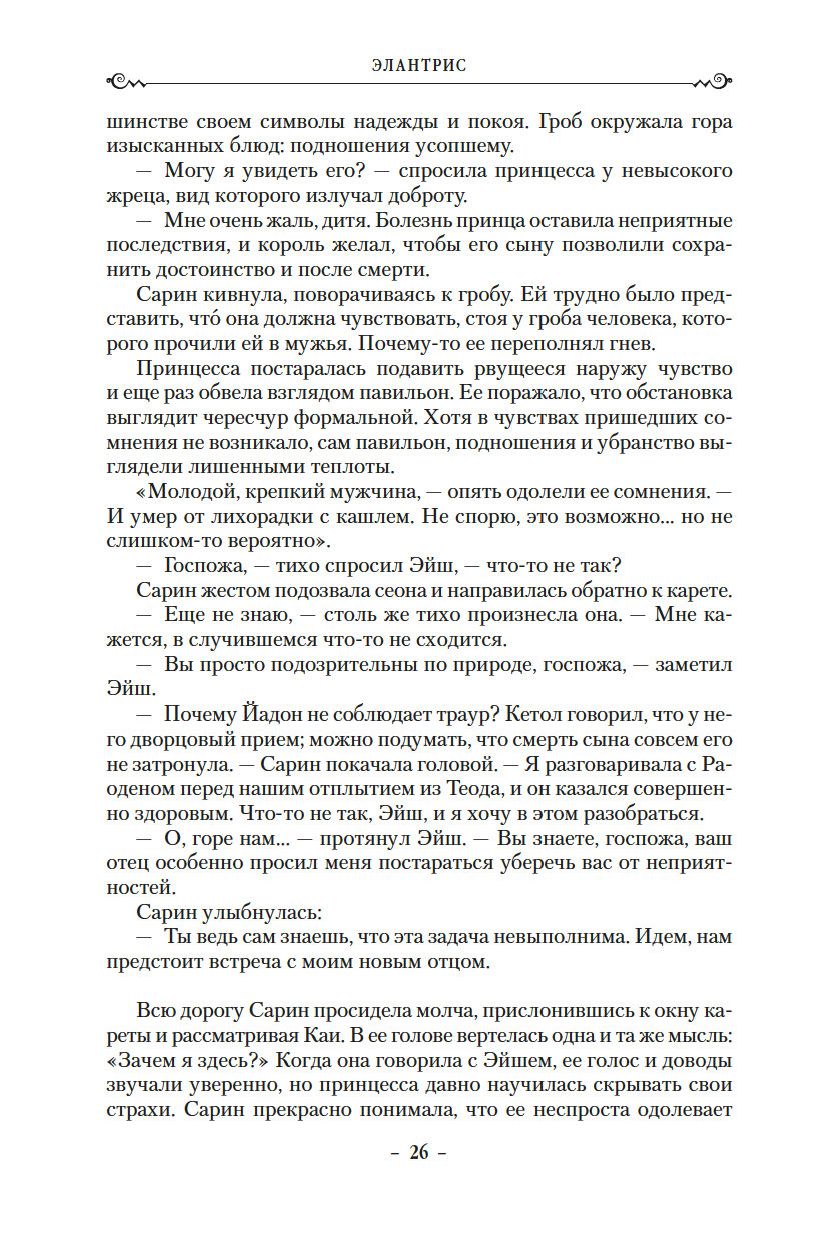 ЭЛАНТРИС

шинстве своем символы надежды и покоя. Гроб окружала гора изысканных блюд: подношения усопшему.

— Могу я увидеть его? — спросила принцесса у невысокого жреца, вид которого излучал доброту.

— Мне очень жаль, дитя. Болезнь принца оставила неприятные последствия, и король желал, чтобы его сыну позволили сохранить достоинство и после смерти.

Сарин кивнула, поворачиваясь к гробу. Ей трудно было представить, что́ она должна чувствовать, стоя у гроба человека, которого прочили ей в мужья. Почему-то ее переполнял гнев.

Принцесса постаралась подавить рвущееся наружу чувство и еще раз обвела взглядом павильон. Ее поражало, что обстановка выглядит чересчур формальной. Хотя в чувствах пришедших сомнения не возникало, сам павильон, подношения и убранство выглядели лишенными теплоты.

«Молодой, крепкий мужчина, — опять одолели ее сомнения. — И умер от лихорадки с кашлем. Не спорю, это возможно... но не слишком-то вероятно».

— Госпожа, — тихо спросил Эйш, — что-то не так?

Сарин жестом подозвала сеона и направилась обратно к карете.

— Еще не знаю, — столь же тихо произнесла она. — Мне кажется, в случившемся что-то не сходится.

— Вы просто подозрительны по природе, госпожа, — заметил Эйш.

— Почему Йадон не соблюдает траур? Кетол говорил, что у него дворцовый прием; можно подумать, что смерть сына совсем его не затронула. — Сарин покачала головой. — Я разговаривала с Раоденом перед нашим отплытием из Теода, и он казался совершенно здоровым. Что-то не так, Эйш, и я хочу в этом разобраться.

— О, горе нам... — протянул Эйш. — Вы знаете, госпожа, ваш отец особенно просил меня постараться уберечь вас от неприятностей.

Сарин улыбнулась:

— Ты ведь сам знаешь, что эта задача невыполнима. Идем, нам предстоит встреча с моим новым отцом.

Всю дорогу Сарин просидела молча, прислонившись к окну кареты и рассматривая Каи. В ее голове вертелась одна и та же мысль: «Зачем я здесь?» Когда она говорила с Эйшем, ее голос и доводы звучали уверенно, но принцесса давно научилась скрывать свои страхи. Сарин прекрасно понимала, что ее неспроста одолевает

– 26 –